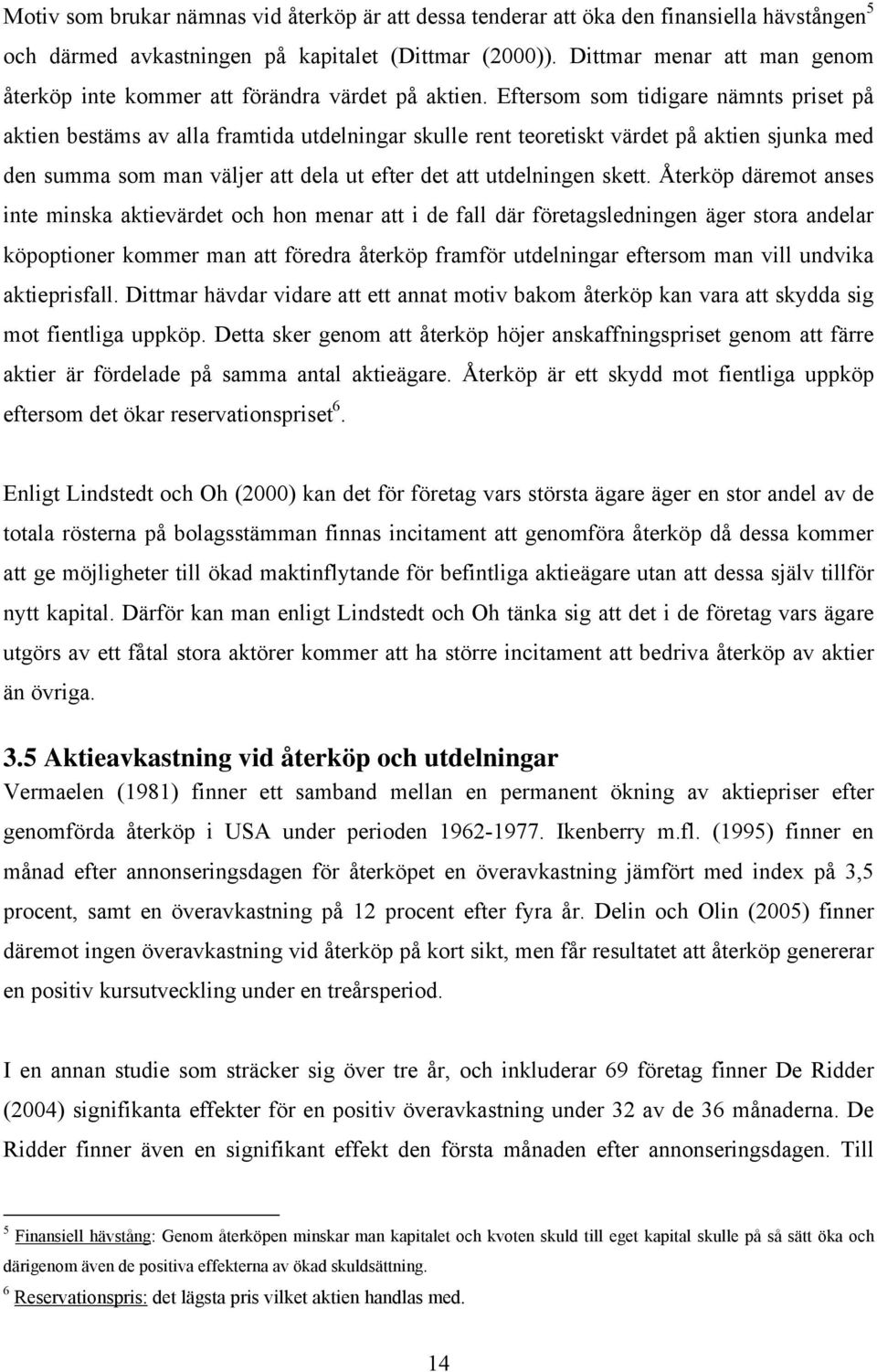 Motiv som brukar nämnas vid återköp är att dessa tenderar att öka den finansiella hävstången$^5$ och därmed avkastningen på kapitalet (Dittmar (2000)). Dittmar menar att man genom återköp inte kommer att förändra värdet på aktien. Eftersom som tidigare nämnts priset på aktien bestäms av alla framtida utdelningar skulle rent teoretiskt värdet på aktien sjunka med den summa som man väljer att dela ut efter det att utdelningen skett. Återköp däremot anses inte minska aktievärdet och hon menar att i de fall där företagsledningen äger stora andelar köpoptioner kommer man att föredra återköp framför utdelningar eftersom man vill undvika aktieprisfall. Dittmar hävdar vidare att ett annat motiv bakom återköp kan vara att skydda sig mot fientliga uppköp. Detta sker genom att återköp höjer anskaffningspriset genom att färre aktier är fördelade på samma antal aktieägare. Återköp är ett skydd mot fientliga uppköp eftersom det ökar reservationspriset$^6$.

Enligt Lindstedt och Oh (2000) kan det för företag vars största ägare äger en stor andel av de totala rösterna på bolagsstämman finnas incitament att genomföra återköp då dessa kommer att ge möjligheter till ökad maktinflytande för befintliga aktieägare utan att dessa själv tillför nytt kapital. Därför kan man enligt Lindstedt och Oh tänka sig att det i de företag vars ägare utgörs av ett fåtal stora aktörer kommer att ha större incitament att bedriva återköp av aktier än övriga.

3.5 Aktieavkastning vid återköp och utdelningar
Vermaelen (1981) finner ett samband mellan en permanent ökning av aktiepriser efter genomförda återköp i USA under perioden 1962-1977. Ikenberry m.fl. (1995) finner en månad efter annonseringsdagen för återköpet en överavkastning jämfört med index på 3,5 procent, samt en överavkastning på 12 procent efter fyra år. Delin och Olin (2005) finner däremot ingen överavkastning vid återköp på kort sikt, men får resultatet att återköp genererar en positiv kursutveckling under en treårsperiod.

I en annan studie som sträcker sig över tre år, och inkluderar 69 företag finner De Ridder (2004) signifikanta effekter för en positiv överavkastning under 32 av de 36 månaderna. De Ridder finner även en signifikant effekt den första månaden efter annonseringsdagen. Till

$^5$ Finansiell hävstång: Genom återköpen minskar man kapitalet och kvoten skuld till eget kapital skulle på så sätt öka och därigenom även de positiva effekterna av ökad skuldsättning.
$^6$ Reservationspris: det lägsta pris vilket aktien handlas med.

14